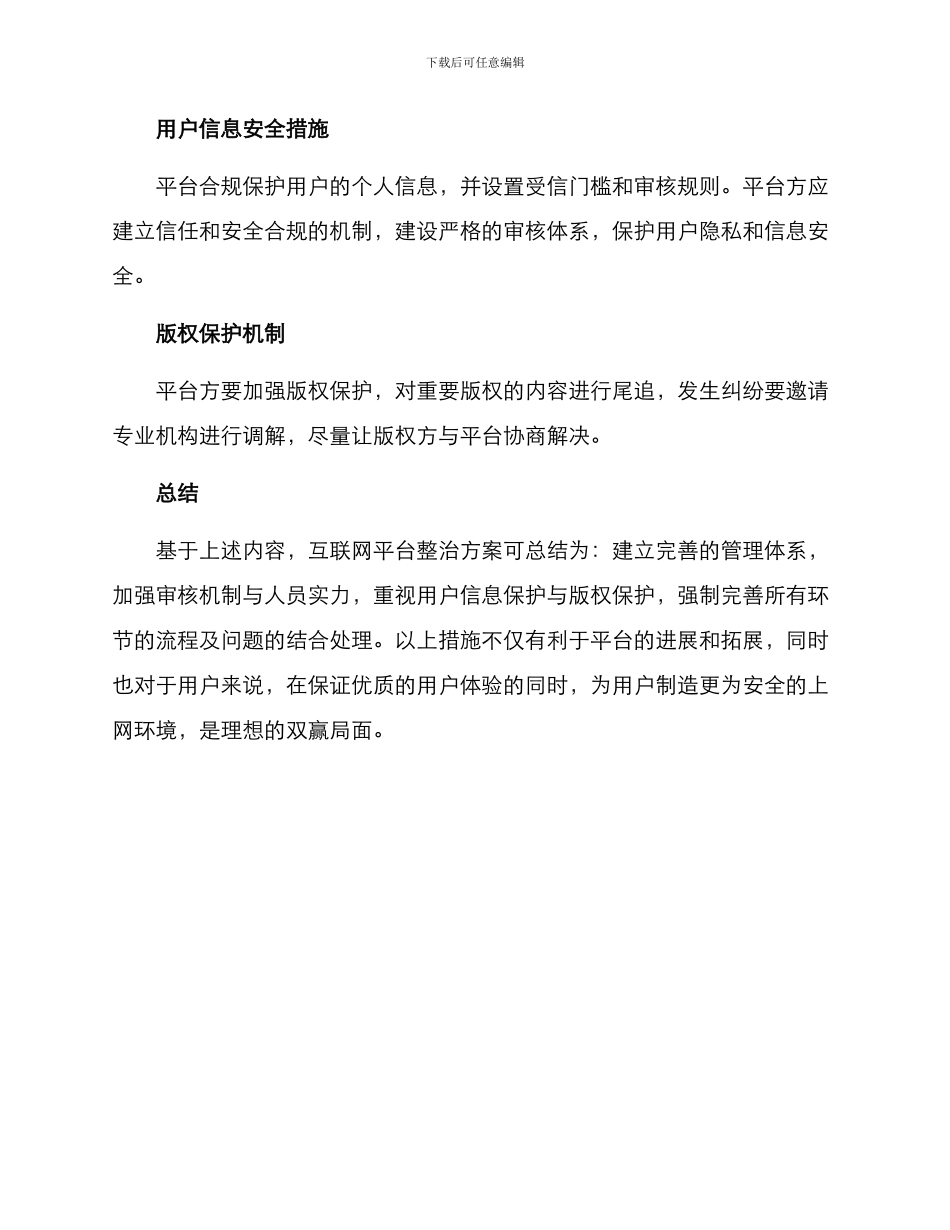 下载后可任意编辑

用户信息安全措施

平台合规保护用户的个人信息，并设置受信门槛和审核规则。平台方应建立信任和安全合规的机制，建设严格的审核体系，保护用户隐私和信息安全。

版权保护机制

平台方要加强版权保护，对重要版权的内容进行尾追，发生纠纷要邀请专业机构进行调解，尽量让版权方与平台协商解决。

总结

基于上述内容，互联网平台整治方案可总结为：建立完善的管理体系，加强审核机制与人员实力，重视用户信息保护与版权保护，强制完善所有环节的流程及问题的结合处理。以上措施不仅有利于平台的进展和拓展，同时也对于用户来说，在保证优质的用户体验的同时，为用户制造更为安全的上网环境，是理想的双赢局面。